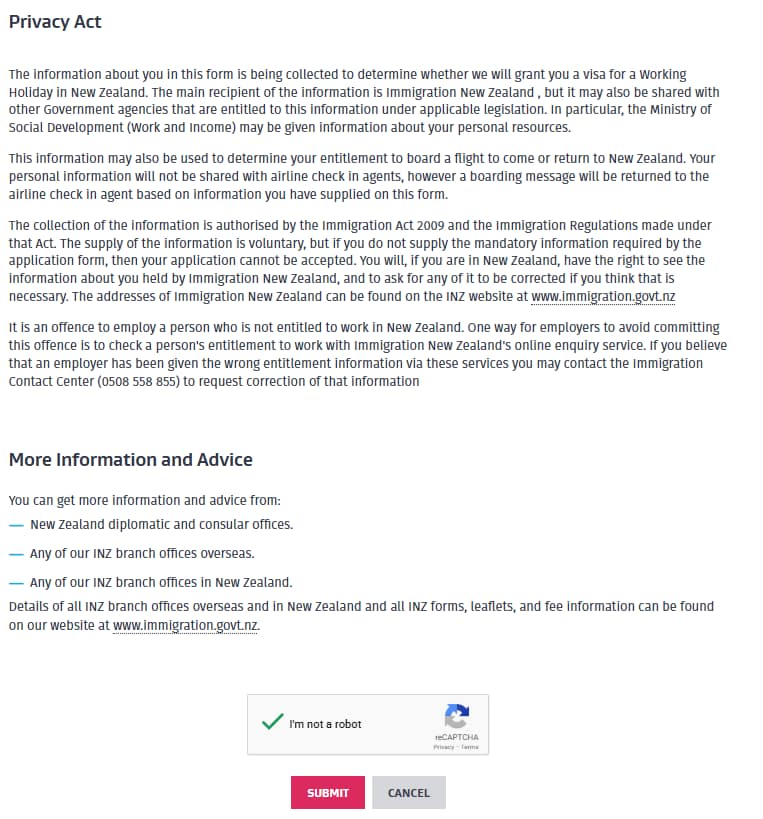 Privacy Act

The information about you in this form is being collected to determine whether we will grant you a visa for a Working Holiday in New Zealand. The main recipient of the information is Immigration New Zealand , but it may also be shared with other Government agencies that are entitled to this information under applicable legislation. In particular, the Ministry of Social Development (Work and Income) may be given information about your personal resources.

This information may also be used to determine your entitlement to board a flight to come or return to New Zealand. Your personal information will not be shared with airline check in agents, however a boarding message will be returned to the airline check in agent based on information you have supplied on this form.

The collection of the information is authorised by the Immigration Act 2009 and the Immigration Regulations made under that Act. The supply of the information is voluntary, but if you do not supply the mandatory information required by the application form, then your application cannot be accepted. You will, if you are in New Zealand, have the right to see the information about you held by Immigration New Zealand, and to ask for any of it to be corrected if you think that is necessary. The addresses of Immigration New Zealand can be found on the INZ website at www.immigration.govt.nz

It is an offence to employ a person who is not entitled to work in New Zealand. One way for employers to avoid committing this offence is to check a person's entitlement to work with Immigration New Zealand's online enquiry service. If you believe that an employer has been given the wrong entitlement information via these services you may contact the Immigration Contact Center (0508 558 855) to request correction of that information

More Information and Advice

You can get more information and advice from:
— New Zealand diplomatic and consular offices.
— Any of our INZ branch offices overseas.
— Any of our INZ branch offices in New Zealand.
Details of all INZ branch offices overseas and in New Zealand and all INZ forms, leaflets, and fee information can be found on our website at www.immigration.govt.nz.

I'm not a robot
reCAPTCHA
Privacy - Terms

SUBMIT
CANCEL